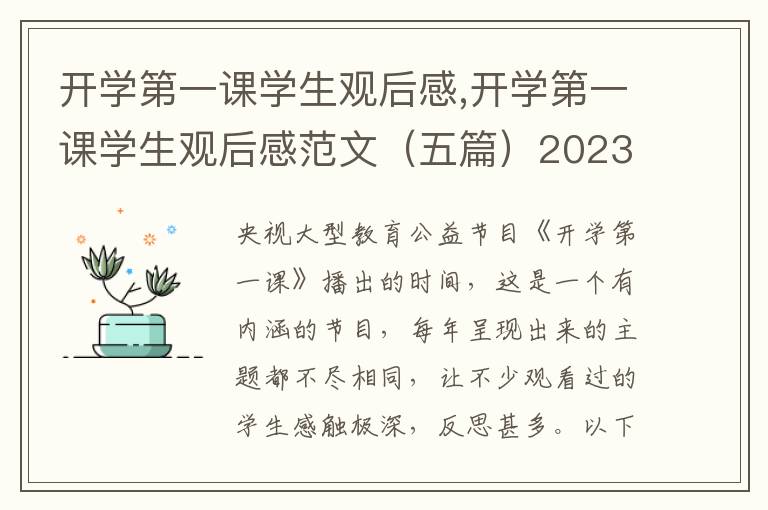 开学第一课学生观后感,开学第一课学生观后感范文（五篇）2023

央视大型教育公益节目《开学第一课》播出的时间，这是一个有内涵的节目，每年呈现出来的主题都不尽相同，让不少观看过的学生感触极深，反思甚多。以下